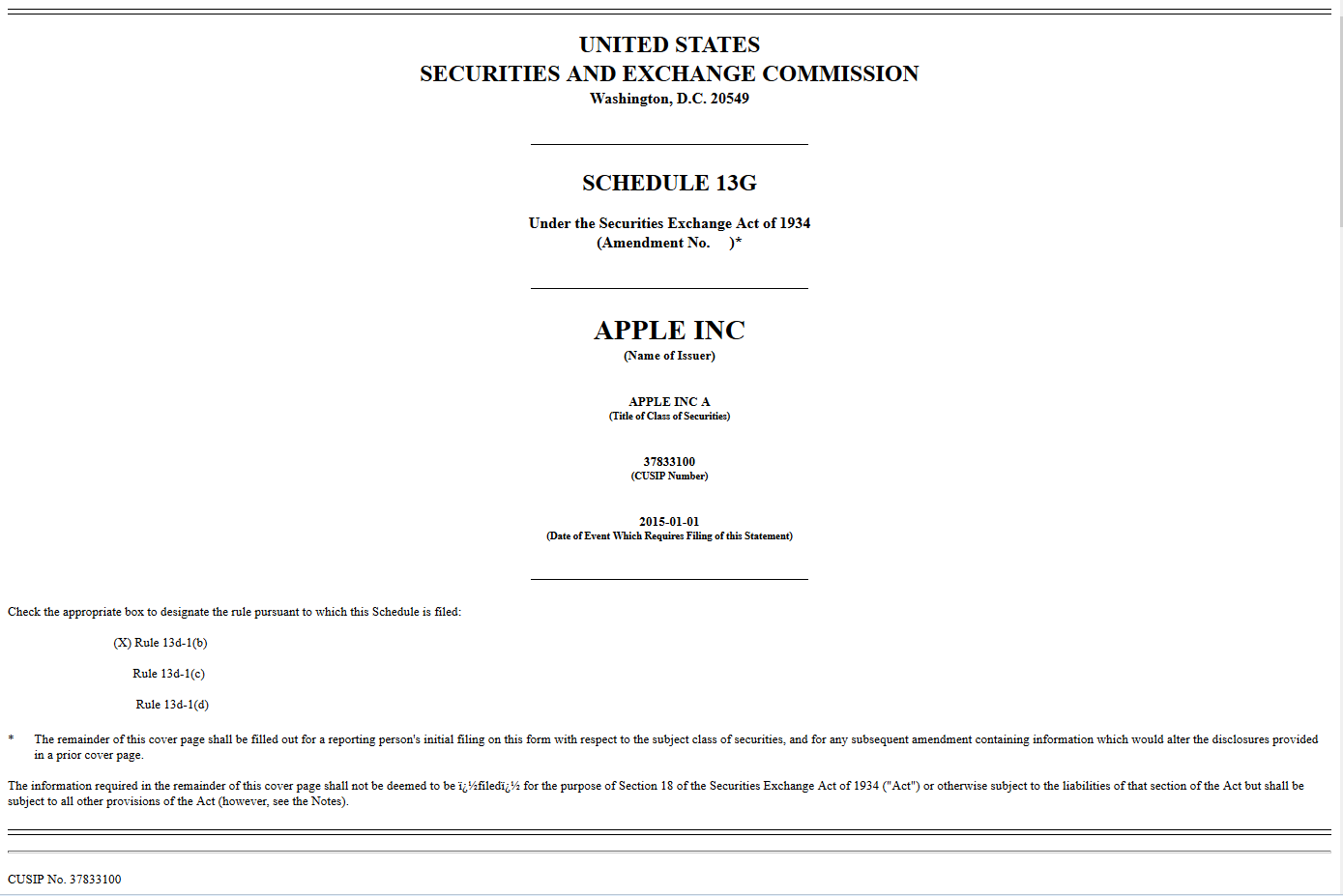 UNITED STATES
SECURITIES AND EXCHANGE COMMISSION
Washington, D.C. 20549

SCHEDULE 13G

Under the Securities Exchange Act of 1934
(Amendment No. )*

APPLE INC
(Name of Issuer)

APPLE INC A
(Title of Class of Securities)

37833100
(CUSIP Number)

2015-01-01
(Date of Event Which Requires Filing of this Statement)

Check the appropriate box to designate the rule pursuant to which this Schedule is filed:

(X) Rule 13d-1(b)

Rule 13d-1(c)

Rule 13d-1(d)

* The remainder of this cover page shall be filled out for a reporting person's initial filing on this form with respect to the subject class of securities, and for any subsequent amendment containing information which would alter the disclosures provided in a prior cover page.

The information required in the remainder of this cover page shall not be deemed to be ï¿½filedï¿½ for the purpose of Section 18 of the Securities Exchange Act of 1934 ("Act") or otherwise subject to the liabilities of that section of the Act but shall be subject to all other provisions of the Act (however, see the Notes).

CUSIP No. 37833100